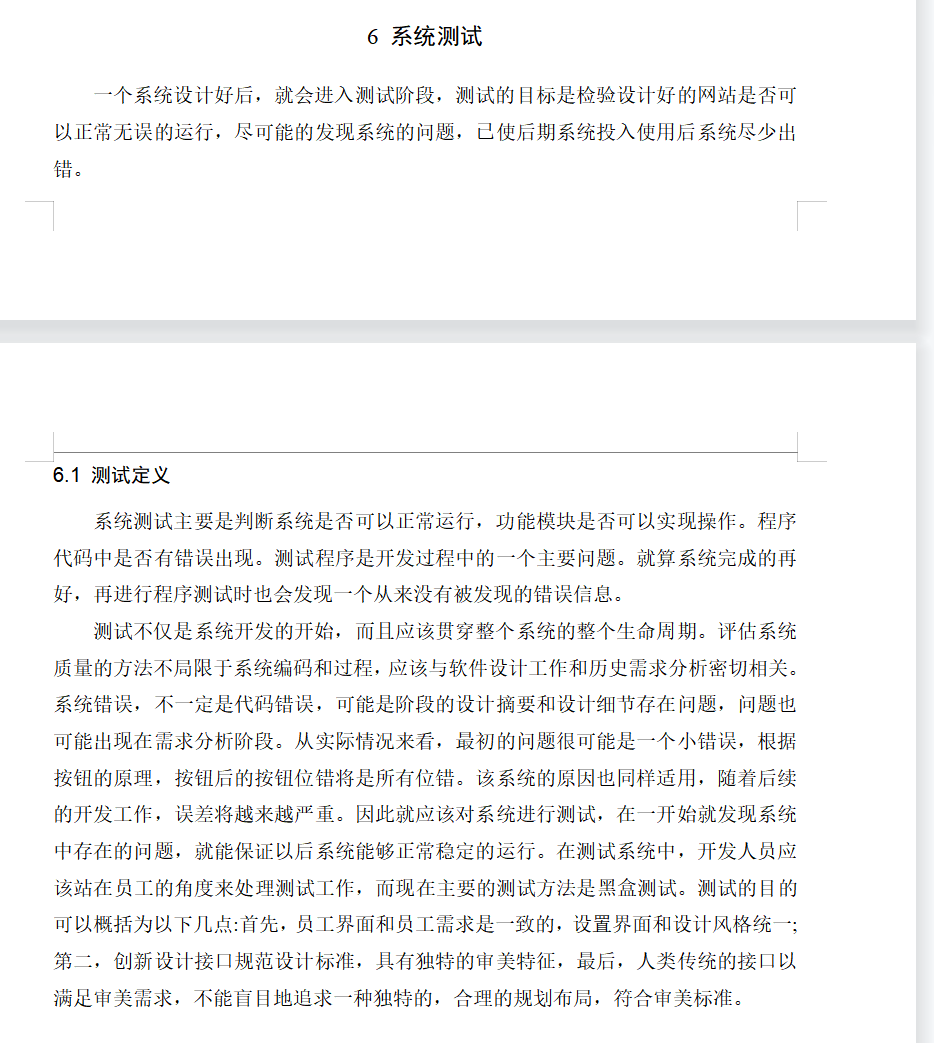 6 系统测试

一个系统设计好后，就会进入测试阶段，测试的目标是检验设计好的网站是否可以正常无误的运行，尽可能的发现系统的问题，已使后期系统投入使用后系统尽少出错。

6.1 测试定义

系统测试主要是判断系统是否可以正常运行，功能模块是否可以实现操作。程序代码中是否有错误出现。测试程序是开发过程中的一个主要问题。就算系统完成的再好，再进行程序测试时也会发现一个从来没有被发现的错误信息。

测试不仅是系统开发的开始，而且应该贯穿整个系统的整个生命周期。评估系统质量的方法不局限于系统编码和过程，应该与软件设计工作和历史需求分析密切相关。系统错误，不一定是代码错误，可能是阶段的设计摘要和设计细节存在问题，问题也可能出现在需求分析阶段。从实际情况来看，最初的问题很可能是一个小错误，根据按钮的原理，按钮后的按钮位错将是所有位错。该系统的原因也同样适用，随着后续的开发工作，误差将越来越严重。因此就应该对系统进行测试，在一开始就发现系统中存在的问题，就能保证以后系统能够正常稳定的运行。在测试系统中，开发人员应该站在员工的角度来处理测试工作，而现在主要的测试方法是黑盒测试。测试的目的可以概括为以下几点:首先，员工界面和员工需求是一致的，设置界面和设计风格统一;第二，创新设计接口规范设计标准，具有独特的审美特征，最后，人类传统的接口以满足审美需求，不能盲目地追求一种独特的，合理的规划布局，符合审美标准。